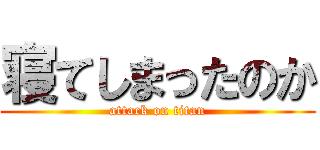 寝てしまったのか
attack on titan